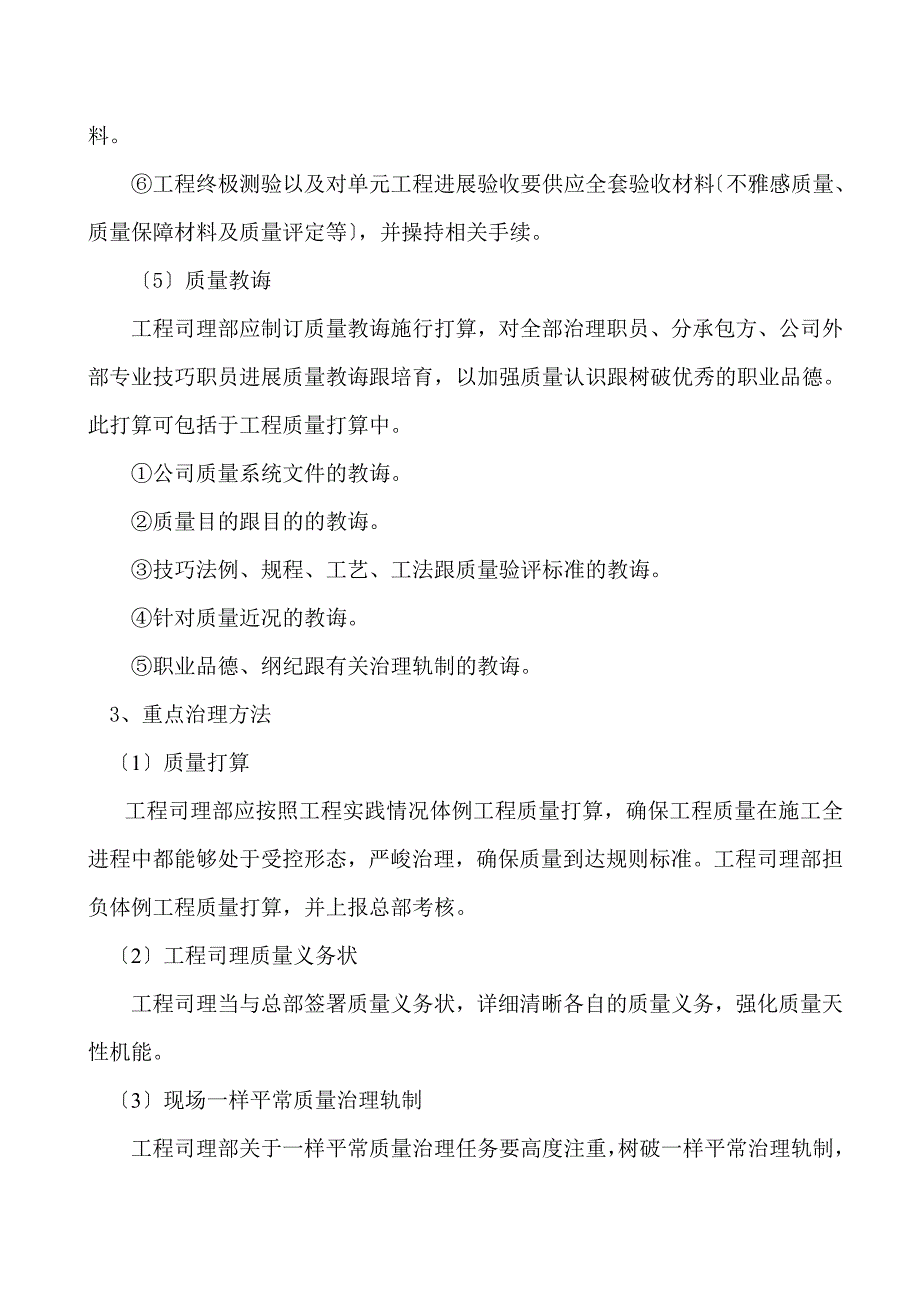 料。

⑥工程终极测验以及对单元工程进展验收要供应全套验收材料〔不雅感质量、质量保障材料及质量评定等〕，并操持相关手续。

〔5〕质量教诲

工程司理部应制订质量教诲施行打算，对全部治理职员、分承包方、公司外部专业技巧职员进展质量教诲跟培育，以加强质量认识跟树破优秀的职业品德。此打算可包括于工程质量打算中。

①公司质量系统文件的教诲。

②质量目的跟目的的教诲。

③技巧法例、规程、工艺、工法跟质量验评标准的教诲。

④针对质量近况的教诲。

⑤职业品德、纲纪跟有关治理轨制的教诲。

3、重点治理方法

〔1〕质量打算

工程司理部应按照工程实践情况体例工程质量打算，确保工程质量在施工全进程中都能够处于受控形态，严峻治理，确保质量到达规则标准。工程司理部担负体例工程质量打算，并上报总部考核。

〔2〕工程司理质量义务状

工程司理当与总部签署质量义务状，详细清晰各自的质量义务，强化质量天性机能。

〔3〕现场一样平常质量治理轨制

工程司理部关于一样平常质量治理任务要高度注重，树破一样平常治理轨制，